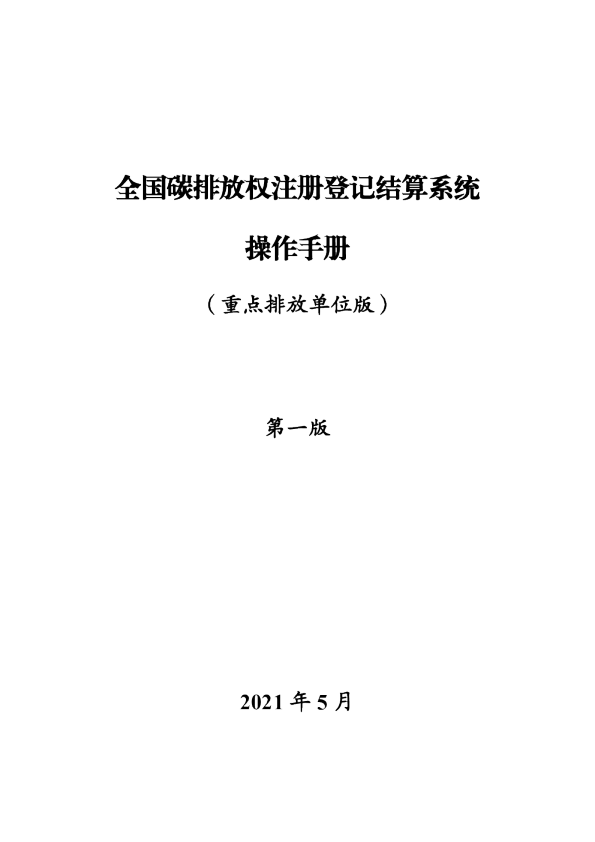 全国碳排放权注册登记结算系统

操作手册

（重点排放单位版）

第一版

2021 年 5 月